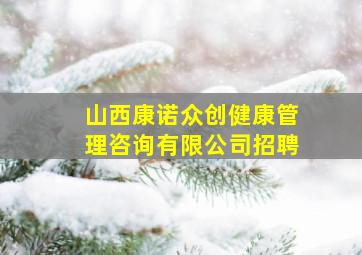 山西康诺众创健康管理咨询有限公司招聘